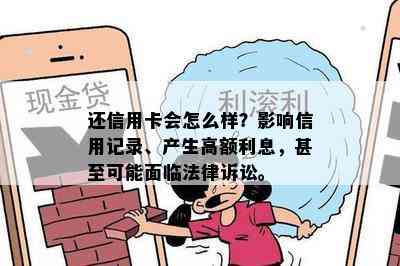 现金贷

利滚利

还信用卡会怎么样？影响信用记录、产生高额利息，甚至可能面临法律诉讼。